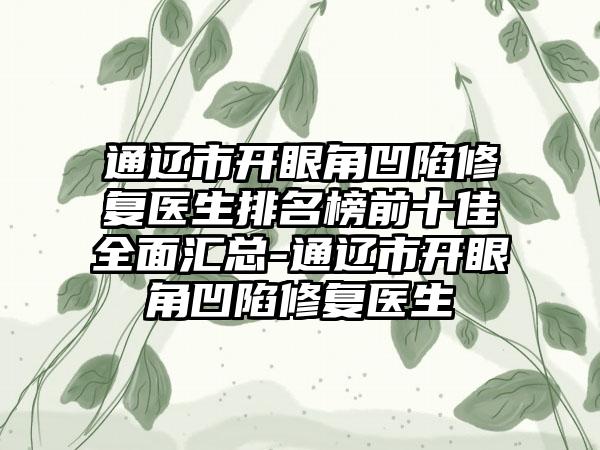 通辽市开眼角凹陷修复医生排名榜前十佳全面汇总-通辽市开眼角凹陷修复医生